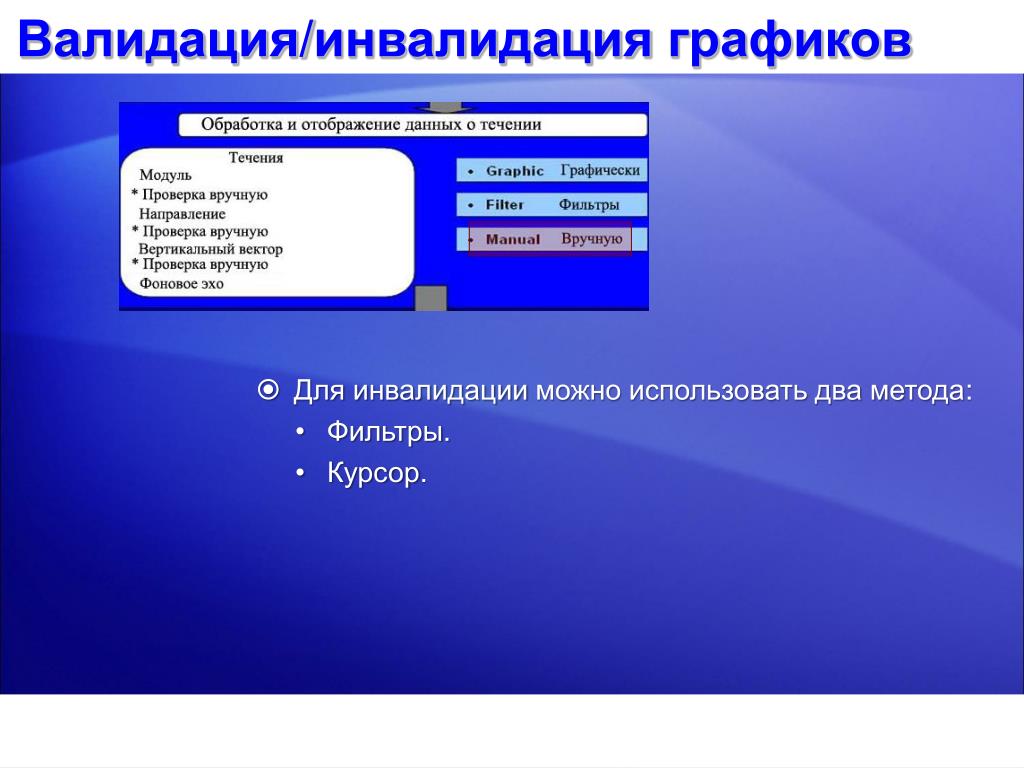 Валидация/инвалидация графиков

Обработка и отображение данных о течении

Течения
Модуль
* Проверка вручную
Направление
* Проверка вручную
Вертикальный вектор
* Проверка вручную
Фоновое эхо

• Graphic Графически
• Filter Фильтры
• Manual Вручную

Для инвалидации можно использовать два метода:
• Фильтры.
• Курсор.